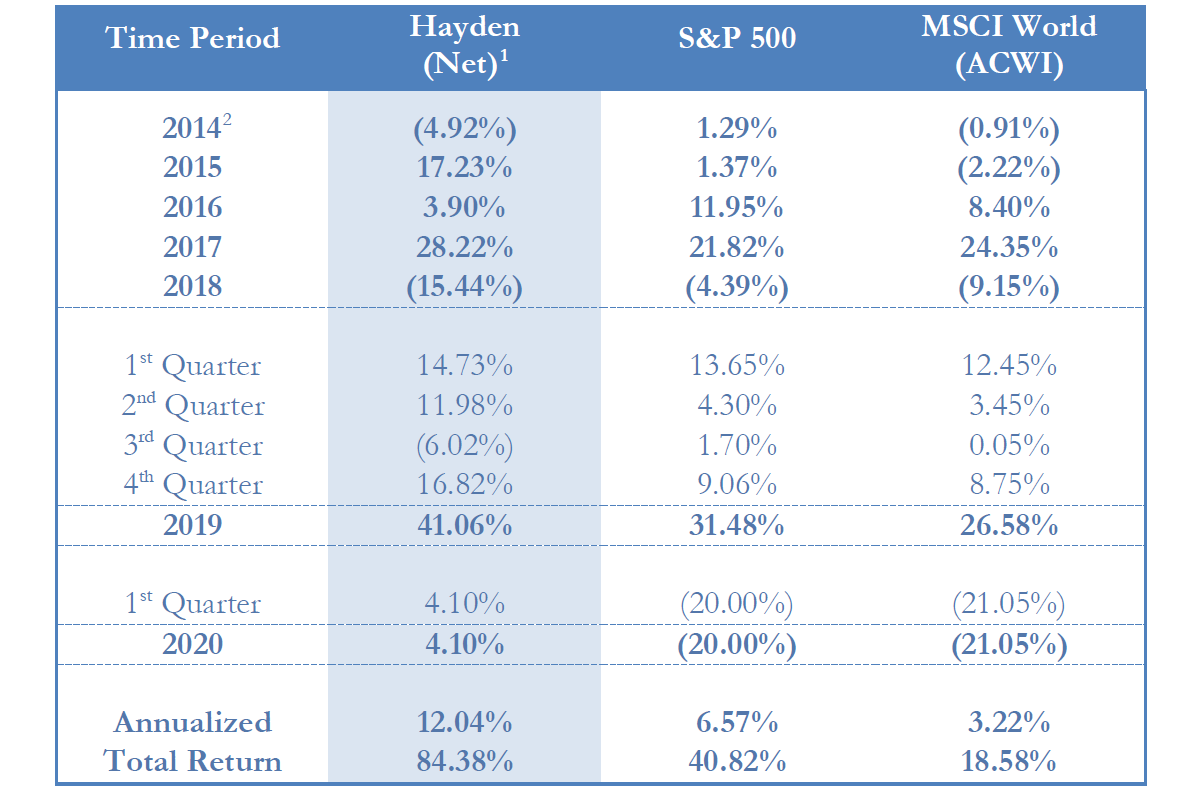 | Time Period | Hayden (Net)$^1$ | S&P 500 | MSCI World (ACWI) |
|---|---|---|---|
| 2014$^2$ | (4.92%) | 1.29% | (0.91%) |
| 2015 | 17.23% | 1.37% | (2.22%) |
| 2016 | 3.90% | 11.95% | 8.40% |
| 2017 | 28.22% | 21.82% | 24.35% |
| 2018 | (15.44%) | (4.39%) | (9.15%) |
| 1$^{st}$ Quarter | 14.73% | 13.65% | 12.45% |
| 2$^{nd}$ Quarter | 11.98% | 4.30% | 3.45% |
| 3$^{rd}$ Quarter | (6.02%) | 1.70% | 0.05% |
| 4$^{th}$ Quarter | 16.82% | 9.06% | 8.75% |
| 2019 | 41.06% | 31.48% | 26.58% |
| 1$^{st}$ Quarter | 4.10% | (20.00%) | (21.05%) |
| 2020 | 4.10% | (20.00%) | (21.05%) |
| Annualized | 12.04% | 6.57% | 3.22% |
| Total Return | 84.38% | 40.82% | 18.58% |